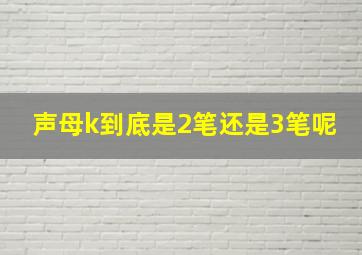 声母k到底是2笔还是3笔呢